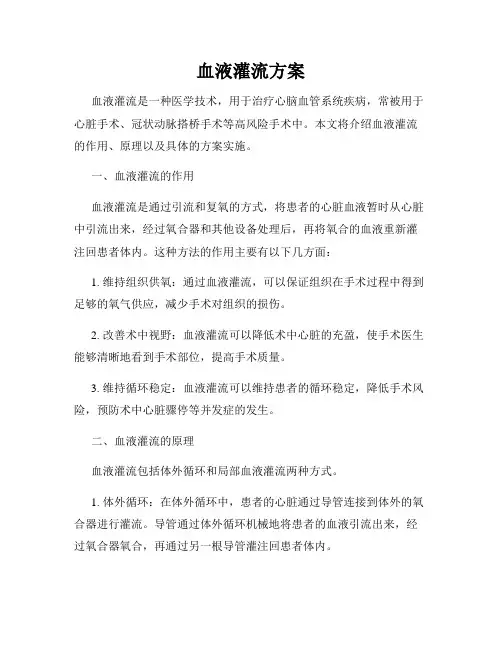 血液灌流方案

血液灌流是一种医学技术，用于治疗心脑血管系统疾病，常被用于心脏手术、冠状动脉搭桥手术等高风险手术中。本文将介绍血液灌流的作用、原理以及具体的方案实施。

一、血液灌流的作用

血液灌流是通过引流和复氧的方式，将患者的心脏血液暂时从心脏中引流出来，经过氧合器和其他设备处理后，再将氧合的血液重新灌注回患者体内。这种方法的作用主要有以下几方面：

1. 维持组织供氧：通过血液灌流，可以保证组织在手术过程中得到足够的氧气供应，减少手术对组织的损伤。

2. 改善术中视野：血液灌流可以降低术中心脏的充盈，使手术医生能够清晰地看到手术部位，提高手术质量。

3. 维持循环稳定：血液灌流可以维持患者的循环稳定，降低手术风险，预防术中心脏骤停等并发症的发生。

二、血液灌流的原理

血液灌流包括体外循环和局部血液灌流两种方式。

1. 体外循环：在体外循环中，患者的心脏通过导管连接到体外的氧合器进行灌流。导管通过体外循环机械地将患者的血液引流出来，经过氧合器氧合，再通过另一根导管灌注回患者体内。